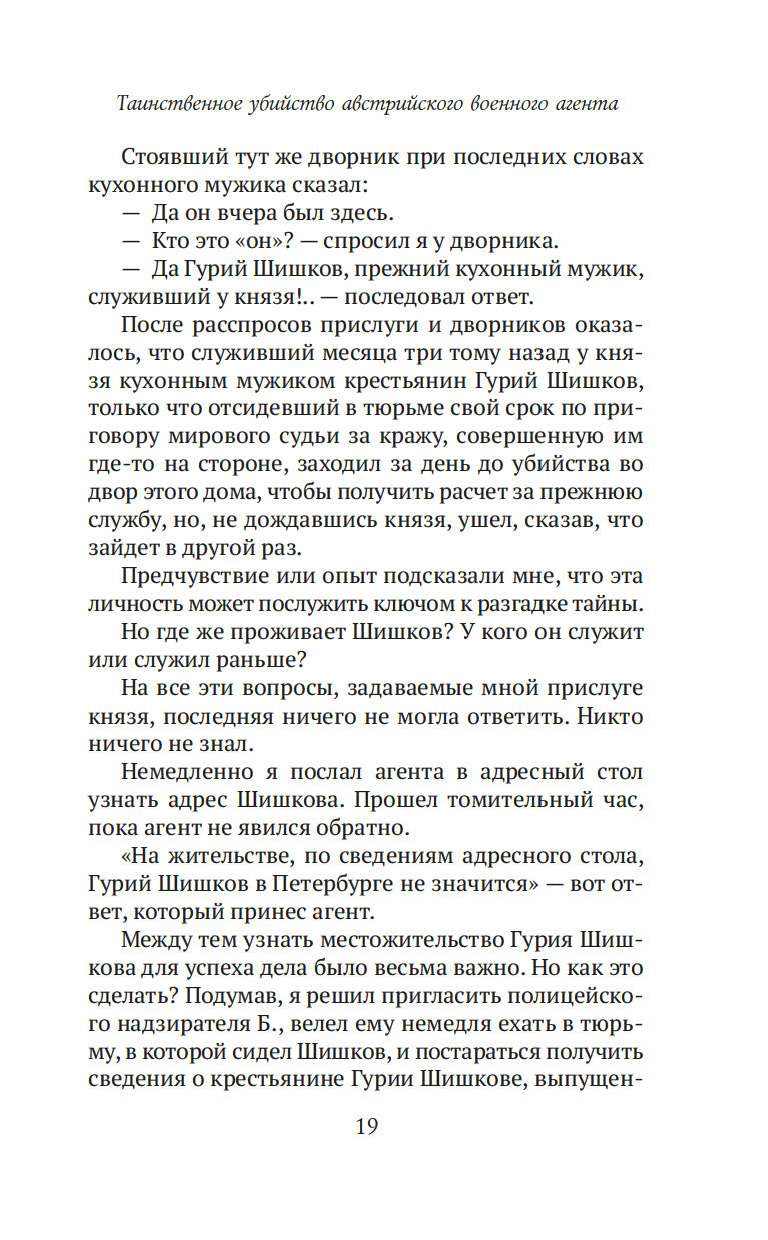 Таинственное убийство австрийского военного агента

Стоявший тут же дворник при последних словах кухонного мужика сказал:

— Да он вчера был здесь.

— Кто это «он»? — спросил я у дворника.

— Да Гурий Шишков, прежний кухонный мужик, служивший у князя!.. — последовал ответ.

После расспросов прислуги и дворников оказалось, что служивший месяца три тому назад у князя кухонным мужиком крестьянин Гурий Шишков, только что отсидевший в тюрьме свой срок по приговору мирового судьи за кражу, совершенную им где-то на стороне, заходил за день до убийства во двор этого дома, чтобы получить расчет за прежнюю службу, но, не дождавшись князя, ушел, сказав, что зайдет в другой раз.

Предчувствие или опыт подсказали мне, что эта личность может послужить ключом к разгадке тайны.

Но где же проживает Шишков? У кого он служит или служил раньше?

На все эти вопросы, задаваемые мной прислуге князя, последняя ничего не могла ответить. Никто ничего не знал.

Немедленно я послал агента в адресный стол узнать адрес Шишкова. Прошел томительный час, пока агент не явился обратно.

«На жительстве, по сведениям адресного стола, Гурий Шишков в Петербурге не значится» — вот ответ, который принес агент.

Между тем узнать местожительство Гурия Шишкова для успеха дела было весьма важно. Но как это сделать? Подумав, я решил пригласить полицейского надзирателя Б., велел ему немедля ехать в тюрьму, в которой сидел Шишков, и постараться получить сведения о крестьянине Гурии Шишкове, выпущен-

19